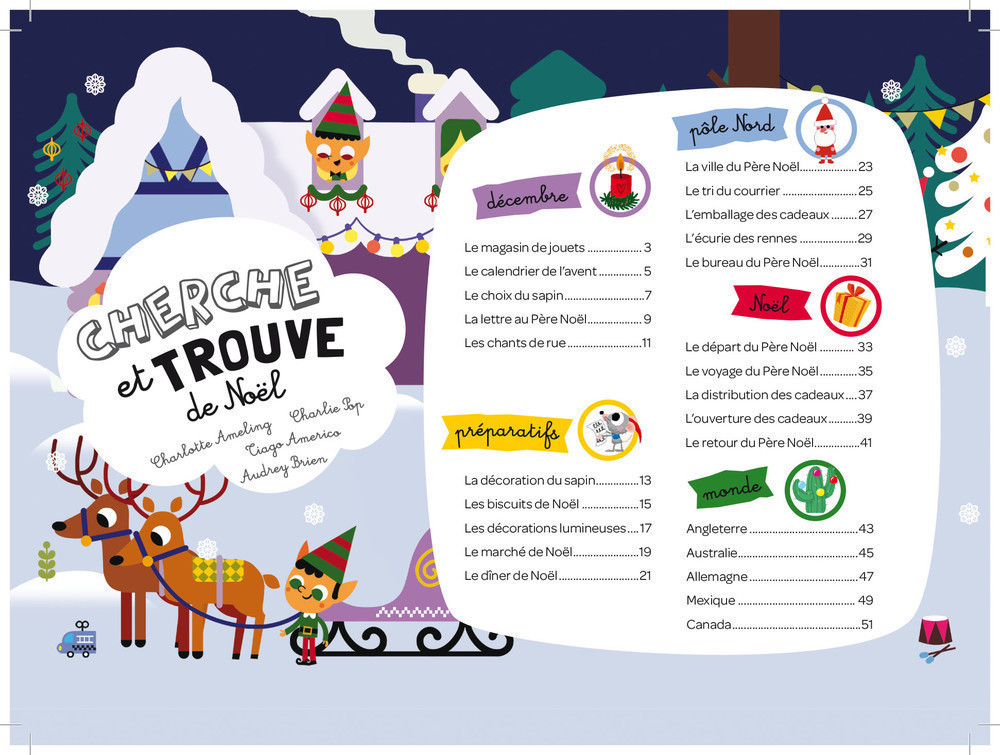 CHERCHE et TROUVE de Noël

Charlotte Ameling Charlie Pop Tiago Americo Audrey Brien

décembre

Le magasin de jouets 3
Le calendrier de l'avent 5
Le choix du sapin 7
La lettre au Père Noël 9
Les chants de rue 11

préparatifs

La décoration du sapin 13
Les biscuits de Noël 15
Les décorations lumineuses 17
Le marché de Noël 19
Le dîner de Noël 21

pôle Nord

La ville du Père Noël 23
Le tri du courrier 25
L'emballage des cadeaux 27
L'écurie des rennes 29
Le bureau du Père Noël 31

Noël

Le départ du Père Noël 33
Le voyage du Père Noël 35
La distribution des cadeaux 37
L'ouverture des cadeaux 39
Le retour du Père Noël 41

monde

Angleterre 43
Australie 45
Allemagne 47
Mexique 49
Canada 51